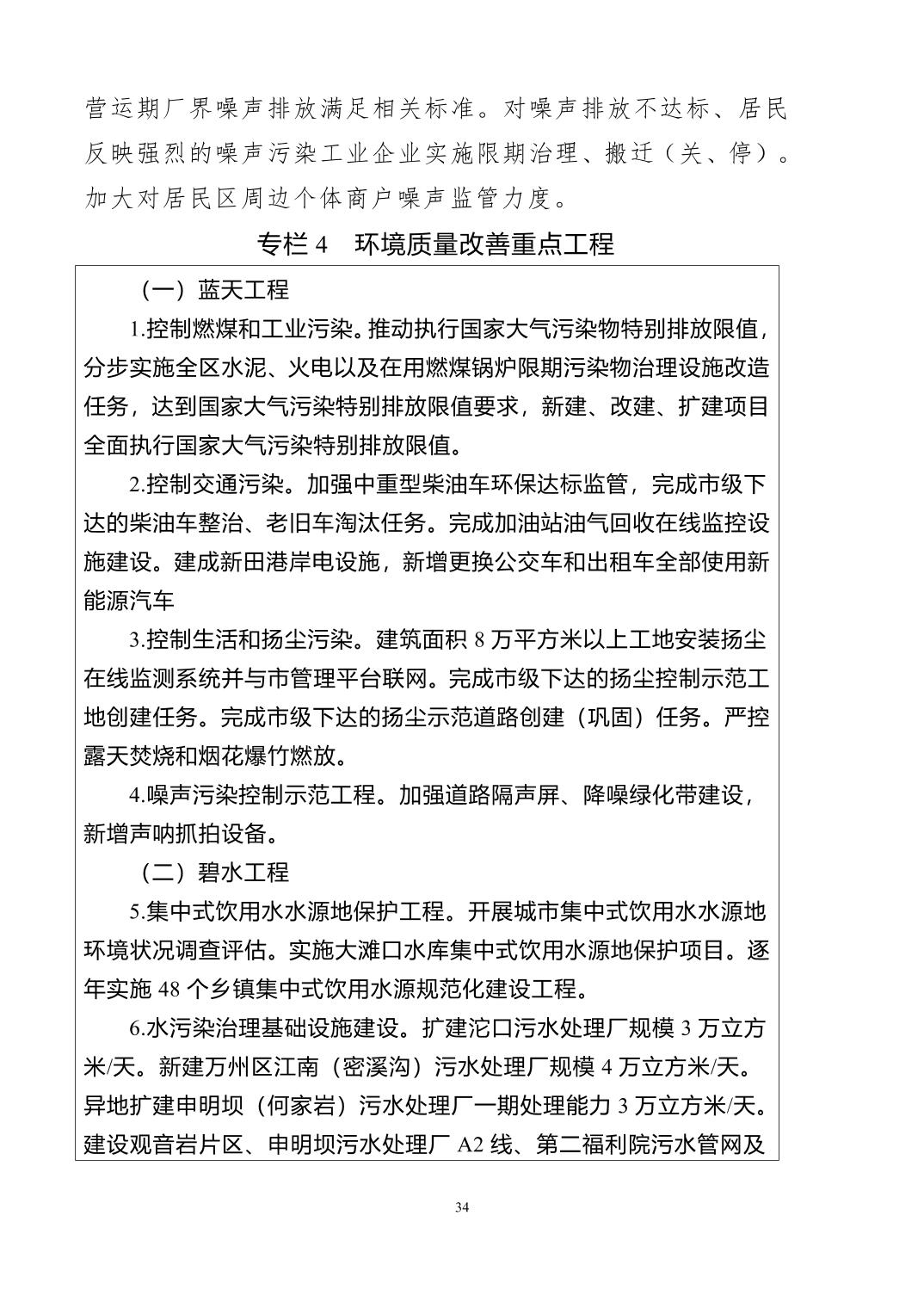 营运期厂界噪声排放满足相关标准。对噪声排放不达标、居民反映强烈的噪声污染工业企业实施限期治理、搬迁（关、停）。加大对居民区周边个体商户噪声监管力度。

专栏 4　环境质量改善重点工程

（一）蓝天工程

1.控制燃煤和工业污染。推动执行国家大气污染物特别排放限值，分步实施全区水泥、火电以及在用燃煤锅炉限期污染物治理设施改造任务，达到国家大气污染特别排放限值要求，新建、改建、扩建项目全面执行国家大气污染特别排放限值。

2.控制交通污染。加强中重型柴油车环保达标监管，完成市级下达的柴油车整治、老旧车淘汰任务。完成加油站油气回收在线监控设施建设。建成新田港岸电设施，新增更换公交车和出租车全部使用新能源汽车

3.控制生活和扬尘污染。建筑面积 8 万平方米以上工地安装扬尘在线监测系统并与市管理平台联网。完成市级下达的扬尘控制示范工地创建任务。完成市级下达的扬尘示范道路创建（巩固）任务。严控露天焚烧和烟花爆竹燃放。

4.噪声污染控制示范工程。加强道路隔声屏、降噪绿化带建设，新增声呐抓拍设备。

（二）碧水工程

5.集中式饮用水水源地保护工程。开展城市集中式饮用水水源地环境状况调查评估。实施大滩口水库集中式饮用水源地保护项目。逐年实施 48 个乡镇集中式饮用水源规范化建设工程。

6.水污染治理基础设施建设。扩建沱口污水处理厂规模 3 万立方米/天。新建万州区江南（密溪沟）污水处理厂规模 4 万立方米/天。异地扩建申明坝（何家岩）污水处理厂一期处理能力 3 万立方米/天。建设观音岩片区、申明坝污水处理厂 A2 线、第二福利院污水管网及

34